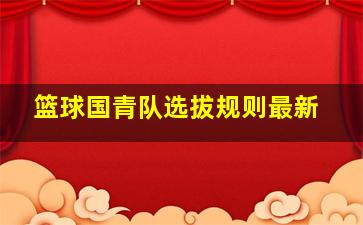 篮球国青队选拔规则最新